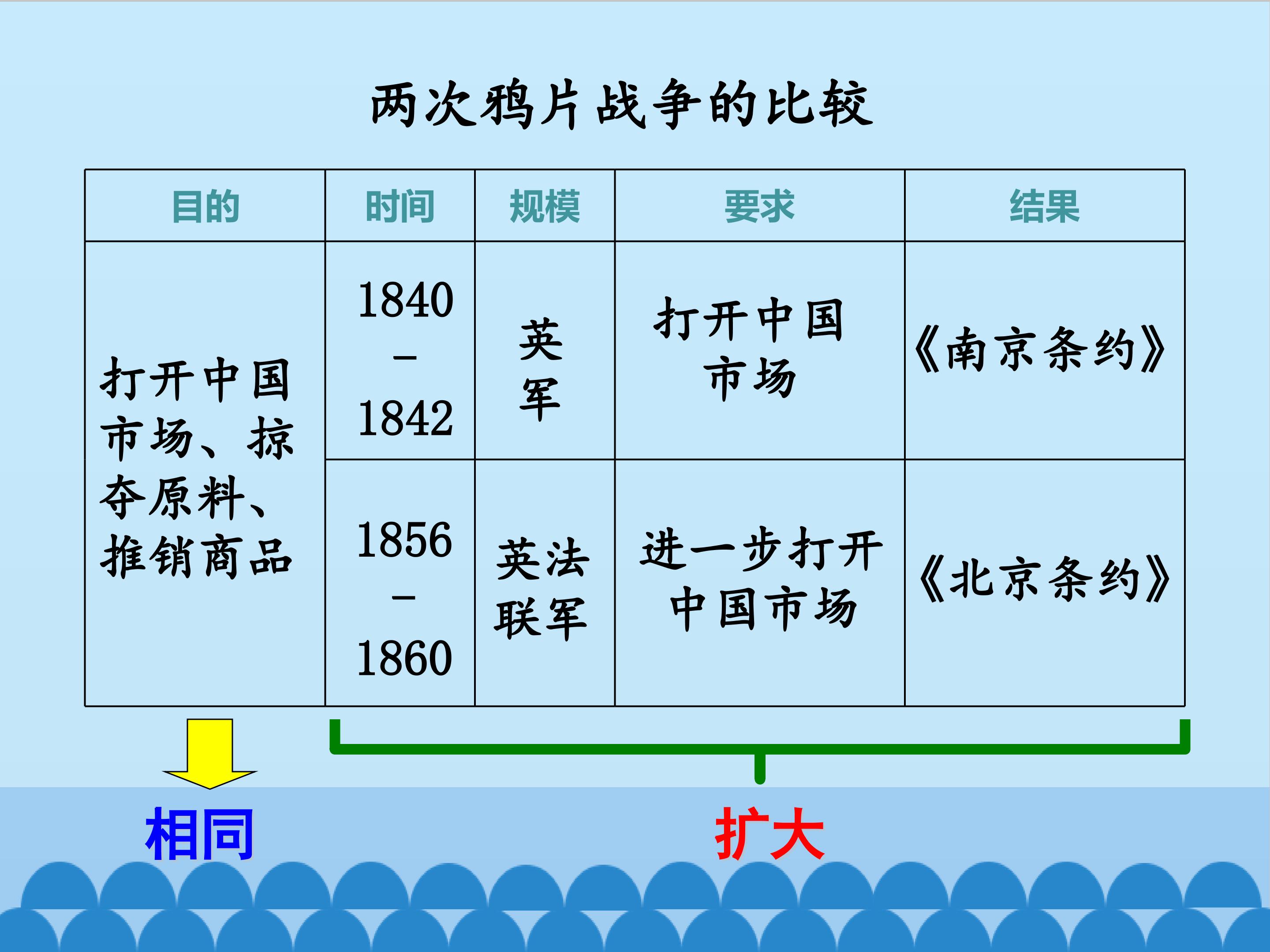 两次鸦片战争的比较

| 目的 | 时间 | 规模 | 要求 | 结果 |
|---|---|---|---|---|
| 打开中国市场、掠夺原料、推销商品 | 1840－1842 | 英军 | 打开中国市场 | 《南京条约》 |
|  | 1856－1860 | 英法联军 | 进一步打开中国市场 | 《北京条约》 |

相同

扩大